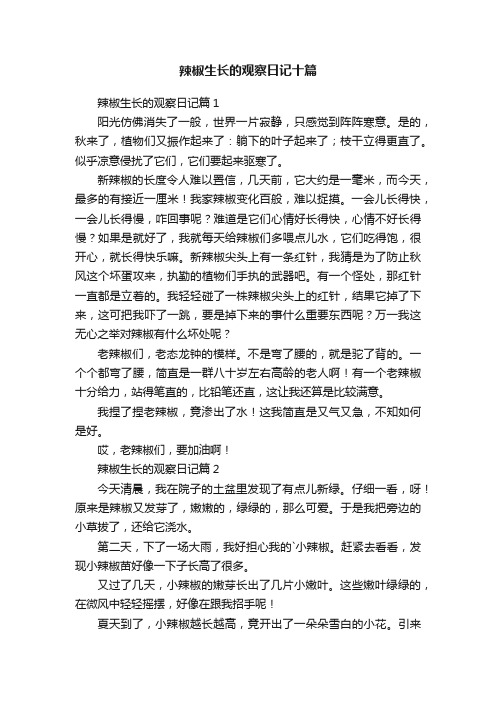 辣椒生长的观察日记十篇

辣椒生长的观察日记篇 1

阳光仿佛消失了一般，世界一片寂静，只感觉到阵阵寒意。是的，秋来了，植物们又振作起来了：躺下的叶子起来了；枝干立得更直了。似乎凉意侵扰了它们，它们要起来驱寒了。

新辣椒的长度令人难以置信，几天前，它大约是一毫米，而今天，最多的有接近一厘米！我家辣椒变化百般，难以捉摸。一会儿长得快，一会儿长得慢，咋回事呢？难道是它们心情好长得快，心情不好长得慢？如果是就好了，我就每天给辣椒们多喂点儿水，它们吃得饱，很开心，就长得快乐嘛。新辣椒尖头上有一条红针，我猜是为了防止秋风这个坏蛋攻来，执勤的植物们手执的武器吧。有一个怪处，那红针一直都是立着的。我轻轻碰了一株辣椒尖头上的红针，结果它掉了下来，这可把我吓了一跳，要是掉下来的事什么重要东西呢？万一我这无心之举对辣椒有什么坏处呢？

老辣椒们，老态龙钟的模样。不是弯了腰的，就是驼了背的。一个个都弯了腰，简直是一群八十岁左右高龄的老人啊！有一个老辣椒十分给力，站得笔直的，比铅笔还直，这让我还算是比较满意。

我捏了捏老辣椒，竟渗出了水！这我简直是又气又急，不知如何是好。

哎，老辣椒们，要加油啊！

辣椒生长的观察日记篇 2

今天清晨，我在院子的土盆里发现了有点儿新绿。仔细一看，呀！原来是辣椒又发芽了，嫩嫩的，绿绿的，那么可爱。于是我把旁边的小草拔了，还给它浇水。

第二天，下了一场大雨，我好担心我的`小辣椒。赶紧去看看，发现小辣椒苗好像一下子长高了很多。

又过了几天，小辣椒的嫩芽长出了几片小嫩叶。这些嫩叶绿绿的，在微风中轻轻摇摆，好像在跟我招手呢！

夏天到了，小辣椒越长越高，竟开出了一朵朵雪白的小花。引来